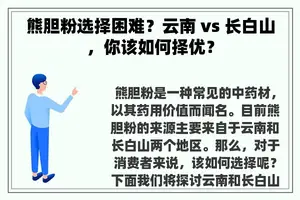 熊胆粉选择困难？云南 vs 长白山，你该如何择优？

熊胆粉是一种常见的中药材，以其药用价值而闻名。目前熊胆粉的来源主要来自于云南和长白山两个地区。那么，对于消费者来说，该如何选择呢？下面我们将探讨云南和长白山